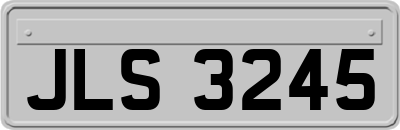 JLS 3245